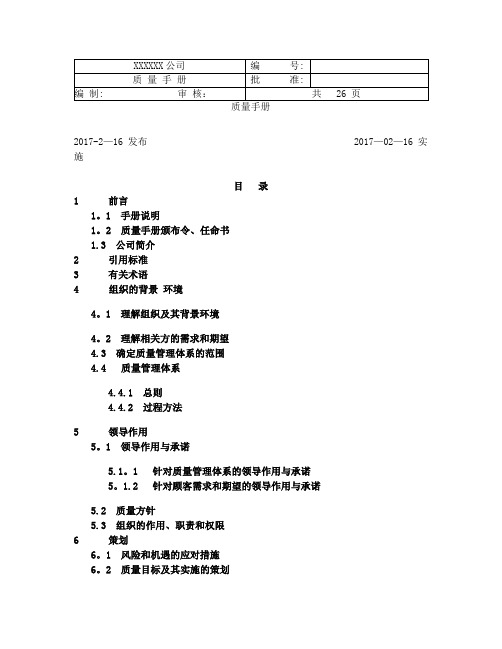 | XXXXXX 公司 | 编　　号: | |
|---|---|---|
| 质 量 手 册 | 批　　准: | |
| 编 制:　　　　审 核: | 共　26 页 | |

质量手册

2017-2—16 发布　　　　　　　　　　　　　　　　2017—02—16 实施

目　录

1　　前言

1．1　手册说明

1．2　质量手册颁布令、任命书

1.3　公司简介

2　　引用标准

3　　有关术语

4　　组织的背景 环境

4．1　理解组织及其背景环境

4．2　理解相关方的需求和期望

4.3　确定质量管理体系的范围

4.4　 质量管理体系

4.4.1　总则

4.4.2　过程方法

5　　领导作用

5．1　领导作用与承诺

5.1．1　针对质量管理体系的领导作用与承诺

5．1.2　针对顾客需求和期望的领导作用与承诺

5.2　质量方针

5.3　组织的作用、职责和权限

6　　策划

6．1　风险和机遇的应对措施

6．2　质量目标及其实施的策划